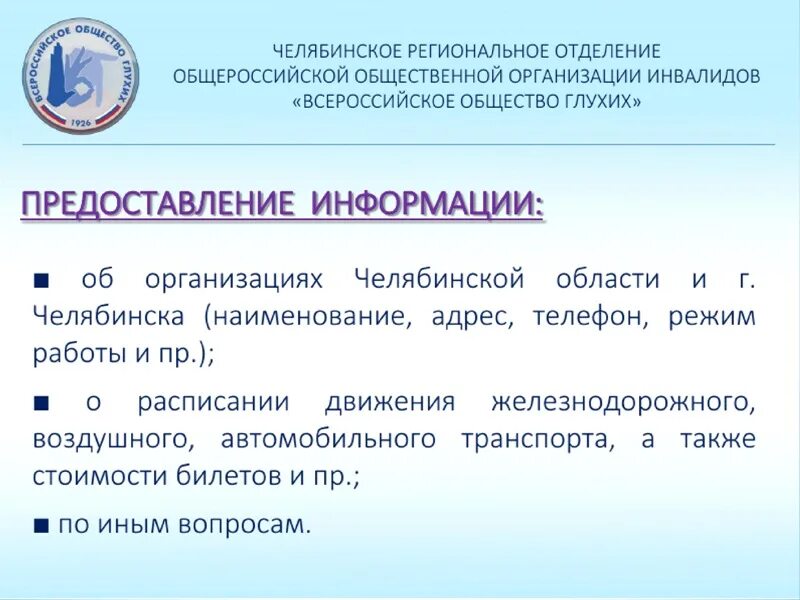 ВСЕРОССИЙСКОЕ ОБЩЕСТВО ГЛУХИХ
1926

ЧЕЛЯБИНСКОЕ РЕГИОНАЛЬНОЕ ОТДЕЛЕНИЕ
ОБЩЕРОССИЙСКОЙ ОБЩЕСТВЕННОЙ ОРГАНИЗАЦИИ ИНВАЛИДОВ
«ВСЕРОССИЙСКОЕ ОБЩЕСТВО ГЛУХИХ»

ПРЕДОСТАВЛЕНИЕ ИНФОРМАЦИИ:

■ об организациях Челябинской области и г. Челябинска (наименование, адрес, телефон, режим работы и пр.);

■ о расписании движения железнодорожного, воздушного, автомобильного транспорта, а также стоимости билетов и пр.;

■ по иным вопросам.